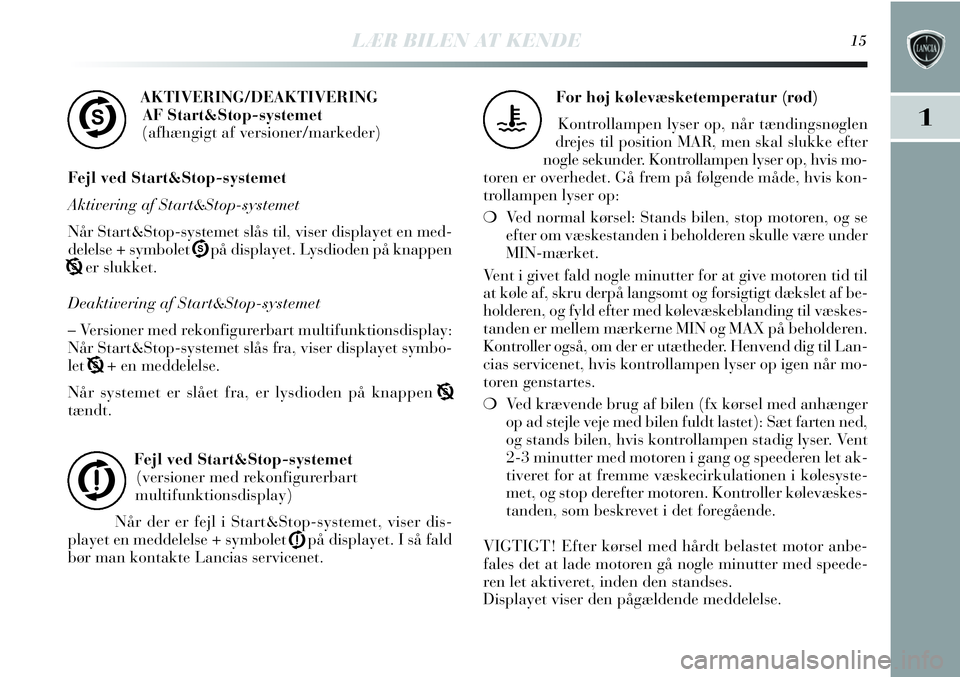 LÆR BILEN AT KENDE 15

1

AKTIVERING/DEAKTIVERING AF Start&Stop-systemet (afhængigt af versioner/markeder)

Fejl ved Start&Stop-systemet

Aktivering af Start&Stop-systemet

Når Start&Stop-systemet slås til, viser displayet en meddelelse + symbolet på displayet. Lysdioden på knappen er slukket.

Deaktivering af Start&Stop-systemet

– Versioner med rekonfigurerbart multifunktionsdisplay: Når Start&Stop-systemet slås fra, viser displayet symbolet + en meddelelse.

Når systemet er slået fra, er lysdioden på knappen tændt.

Fejl ved Start&Stop-systemet (versioner med rekonfigurerbart multifunktionsdisplay)

Når der er fejl i Start&Stop-systemet, viser displayet en meddelelse + symbolet på displayet. I så fald bør man kontakte Lancias servicenet.

For høj kølevæsketemperatur (rød)

Kontrollampen lyser op, når tændingsnøglen drejes til position MAR, men skal slukke efter nogle sekunder. Kontrollampen lyser op, hvis motoren er overhedet. Gå frem på følgende måde, hvis kontrollampen lyser op:

❍ Ved normal kørsel: Stands bilen, stop motoren, og se efter om væskestanden i beholderen skulle være under MIN-mærket.

Vent i givet fald nogle minutter for at give motoren tid til at køle af, skru derpå langsomt og forsigtigt dækslet af beholderen, og fyld efter med kølevæskeblanding til væskestanden er mellem mærkerne MIN og MAX på beholderen. Kontroller også, om der er utætheder. Henvend dig til Lancias servicenet, hvis kontrollampen lyser op igen når motoren genstartes.

❍ Ved krævende brug af bilen (fx kørsel med anhænger op ad stejle veje med bilen fuldt lastet): Sæt farten ned, og stands bilen, hvis kontrollampen stadig lyser. Vent 2-3 minutter med motoren i gang og speederen let aktiveret for at fremme væskecirkulationen i kølesystemet, og stop derefter motoren. Kontroller kølevæskestanden, som beskrevet i det foregående.

VIGTIGT! Efter kørsel med hårdt belastet motor anbefales det at lade motoren gå nogle minutter med speederen let aktiveret, inden den standses.
Displayet viser den pågældende meddelelse.

carmanualsonline.info